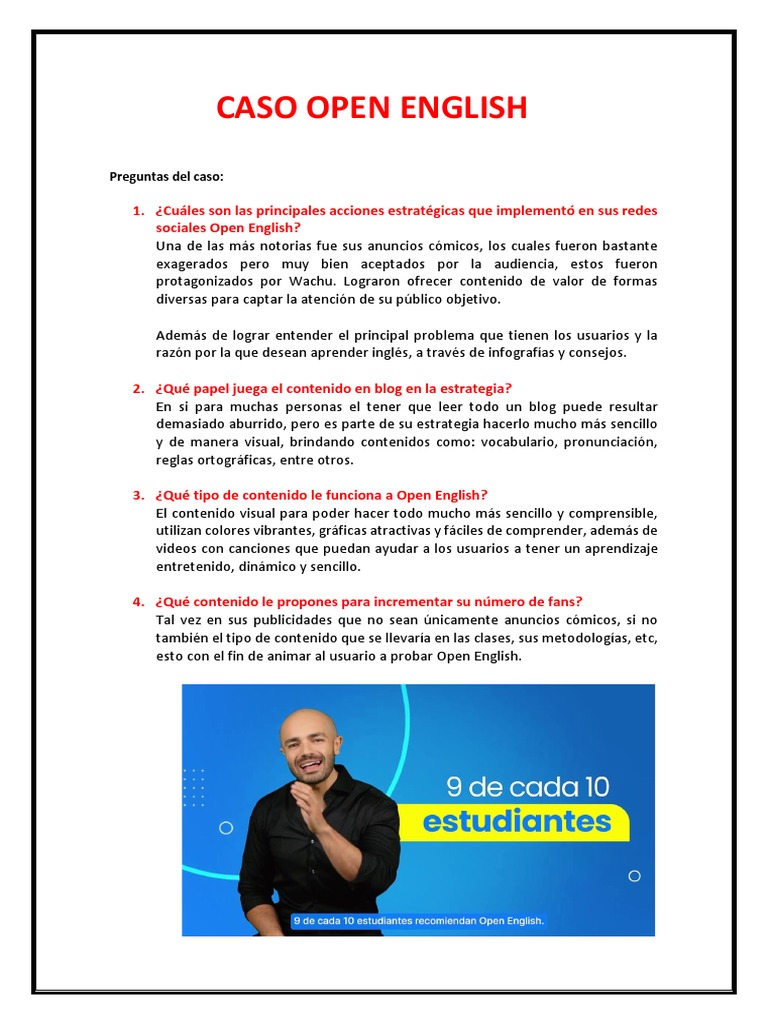 CASO OPEN ENGLISH

Preguntas del caso:

1. ¿Cuáles son las principales acciones estratégicas que implementó en sus redes sociales Open English?
Una de las más notorias fue sus anuncios cómicos, los cuales fueron bastante exagerados pero muy bien aceptados por la audiencia, estos fueron protagonizados por Wachu. Lograron ofrecer contenido de valor de formas diversas para captar la atención de su público objetivo.

Además de lograr entender el principal problema que tienen los usuarios y la razón por la que desean aprender inglés, a través de infografías y consejos.

2. ¿Qué papel juega el contenido en blog en la estrategia?
En si para muchas personas el tener que leer todo un blog puede resultar demasiado aburrido, pero es parte de su estrategia hacerlo mucho más sencillo y de manera visual, brindando contenidos como: vocabulario, pronunciación, reglas ortográficas, entre otros.

3. ¿Qué tipo de contenido le funciona a Open English?
El contenido visual para poder hacer todo mucho más sencillo y comprensible, utilizan colores vibrantes, gráficas atractivas y fáciles de comprender, además de videos con canciones que puedan ayudar a los usuarios a tener un aprendizaje entretenido, dinámico y sencillo.

4. ¿Qué contenido le propones para incrementar su número de fans?
Tal vez en sus publicidades que no sean únicamente anuncios cómicos, si no también el tipo de contenido que se llevaría en las clases, sus metodologías, etc, esto con el fin de animar al usuario a probar Open English.

9 de cada 10
estudiantes

9 de cada 10 estudiantes recomiendan Open English.